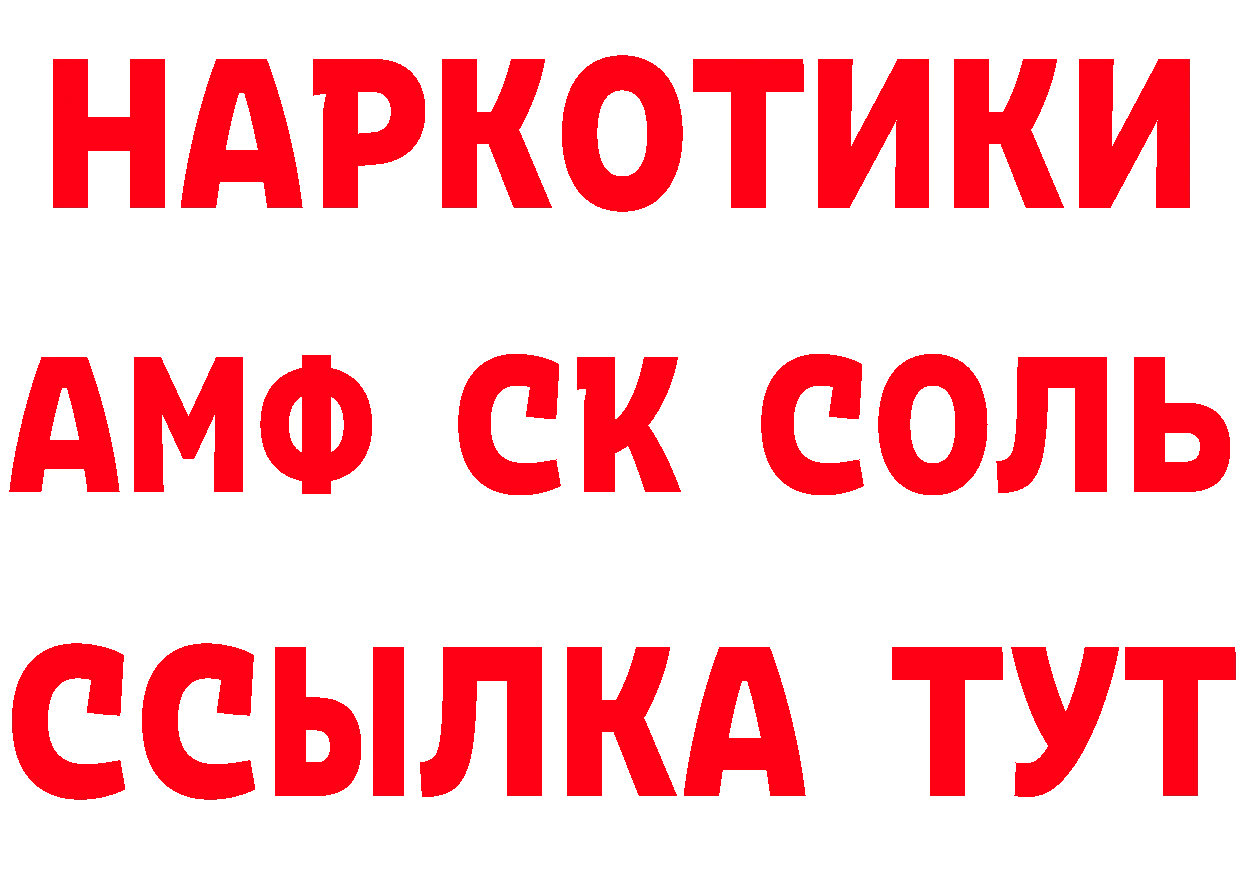 НАРКОТИКИ

АМФ СК СОЛЬ

ССЫЛКА ТУТ